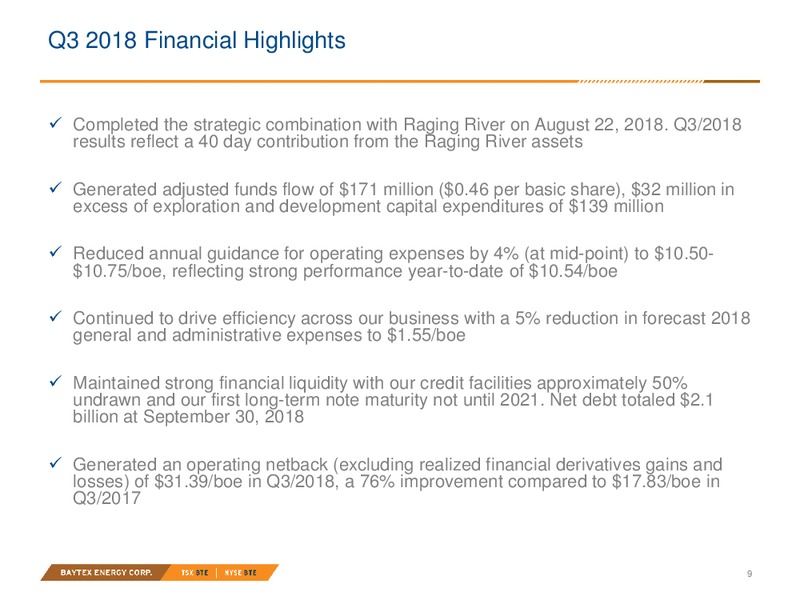 Q3 2018 Financial Highlights

✓ Completed the strategic combination with Raging River on August 22, 2018. Q3/2018 results reflect a 40 day contribution from the Raging River assets

✓ Generated adjusted funds flow of \$171 million (\$0.46 per basic share), \$32 million in excess of exploration and development capital expenditures of \$139 million

✓ Reduced annual guidance for operating expenses by 4% (at mid-point) to \$10.50-\$10.75/boe, reflecting strong performance year-to-date of \$10.54/boe

✓ Continued to drive efficiency across our business with a 5% reduction in forecast 2018 general and administrative expenses to \$1.55/boe

✓ Maintained strong financial liquidity with our credit facilities approximately 50% undrawn and our first long-term note maturity not until 2021. Net debt totaled \$2.1 billion at September 30, 2018

✓ Generated an operating netback (excluding realized financial derivatives gains and losses) of \$31.39/boe in Q3/2018, a 76% improvement compared to \$17.83/boe in Q3/2017

BAYTEX ENERGY CORP. TSX BTE | NYSE BTE

9